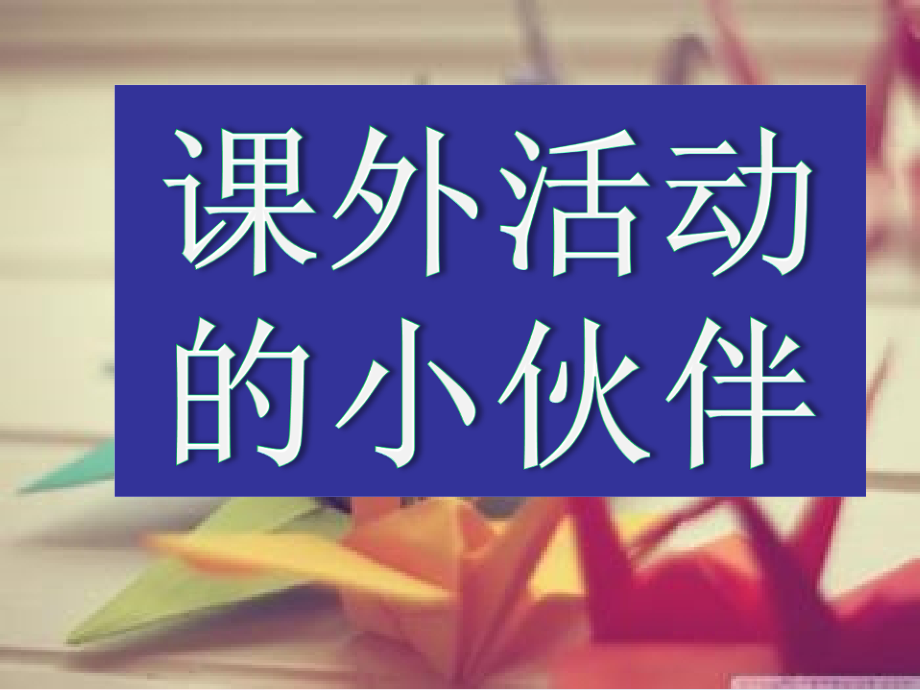 课外活动的小伙伴